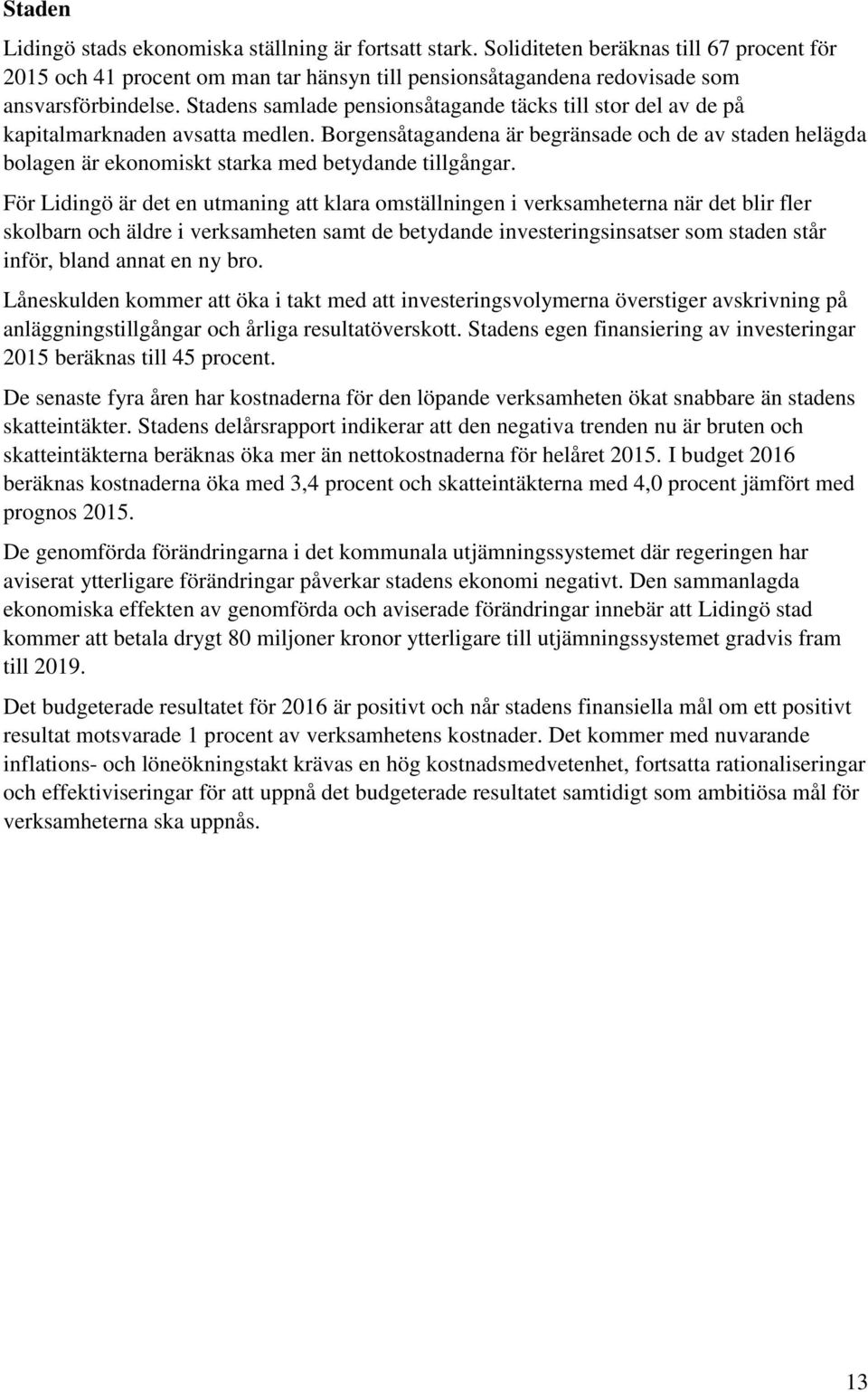 Staden

Lidingö stads ekonomiska ställning är fortsatt stark. Soliditeten beräknas till 67 procent för 2015 och 41 procent om man tar hänsyn till pensionsåtagandena redovisade som ansvarsförbindelse. Stadens samlade pensionsåtagande täcks till stor del av de på kapitalmarknaden avsatta medlen. Borgensåtagandena är begränsade och de av staden helägda bolagen är ekonomiskt starka med betydande tillgångar.

För Lidingö är det en utmaning att klara omställningen i verksamheterna när det blir fler skolbarn och äldre i verksamheten samt de betydande investeringsinsatser som staden står inför, bland annat en ny bro.

Låneskulden kommer att öka i takt med att investeringsvolymerna överstiger avskrivning på anläggningstillgångar och årliga resultatöverskott. Stadens egen finansiering av investeringar 2015 beräknas till 45 procent.

De senaste fyra åren har kostnaderna för den löpande verksamheten ökat snabbare än stadens skatteintäkter. Stadens delårsrapport indikerar att den negativa trenden nu är bruten och skatteintäkterna beräknas öka mer än nettokostnaderna för helåret 2015. I budget 2016 beräknas kostnaderna öka med 3,4 procent och skatteintäkterna med 4,0 procent jämfört med prognos 2015.

De genomförda förändringarna i det kommunala utjämningssystemet där regeringen har aviserat ytterligare förändringar påverkar stadens ekonomi negativt. Den sammanlagda ekonomiska effekten av genomförda och aviserade förändringar innebär att Lidingö stad kommer att betala drygt 80 miljoner kronor ytterligare till utjämningssystemet gradvis fram till 2019.

Det budgeterade resultatet för 2016 är positivt och når stadens finansiella mål om ett positivt resultat motsvarade 1 procent av verksamhetens kostnader. Det kommer med nuvarande inflations- och löneökningstakt krävas en hög kostnadsmedvetenhet, fortsatta rationaliseringar och effektiviseringar för att uppnå det budgeterade resultatet samtidigt som ambitiösa mål för verksamheterna ska uppnås.

13